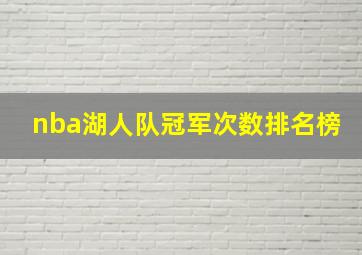 nba湖人队冠军次数排名榜